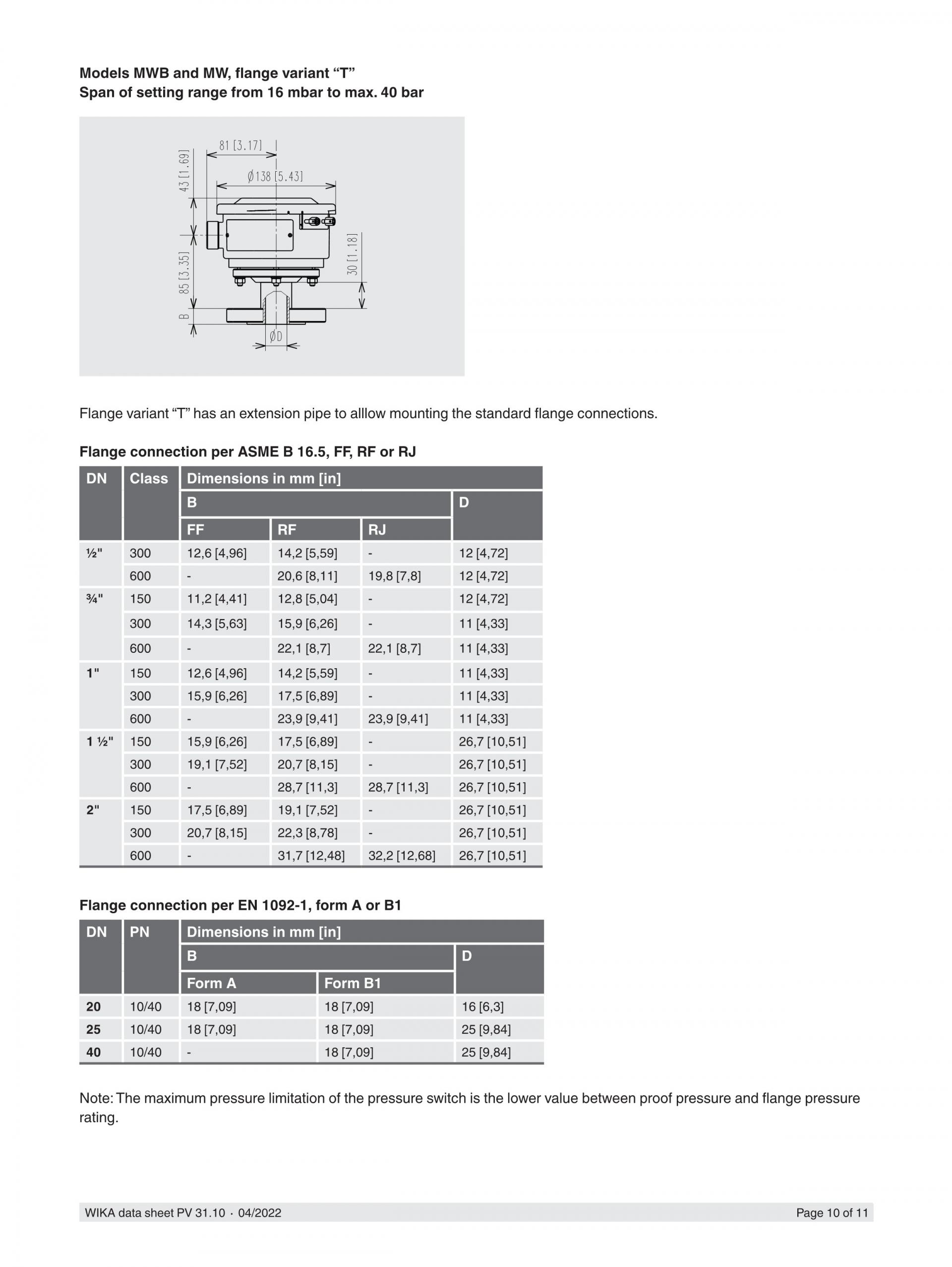 Models MWB and MW, flange variant “T”
Span of setting range from 16 mbar to max. 40 bar

81 [3.17]
43 [1.69]
Ø138 [5.43]
85 [3.35]
30 [1.18]
B
ØD

Flange variant “T” has an extension pipe to alllow mounting the standard flange connections.

Flange connection per ASME B 16.5, FF, RF or RJ

| DN | Class | Dimensions in mm [in] | | | |
|---|---|---|---|---|---|
| | | B | | | D |
| | | FF | RF | RJ | |
| ½" | 300 | 12,6 [4,96] | 14,2 [5,59] | - | 12 [4,72] |
| | 600 | - | 20,6 [8,11] | 19,8 [7,8] | 12 [4,72] |
| ¾" | 150 | 11,2 [4,41] | 12,8 [5,04] | - | 12 [4,72] |
| | 300 | 14,3 [5,63] | 15,9 [6,26] | - | 11 [4,33] |
| | 600 | - | 22,1 [8,7] | 22,1 [8,7] | 11 [4,33] |
| 1" | 150 | 12,6 [4,96] | 14,2 [5,59] | - | 11 [4,33] |
| | 300 | 15,9 [6,26] | 17,5 [6,89] | - | 11 [4,33] |
| | 600 | - | 23,9 [9,41] | 23,9 [9,41] | 11 [4,33] |
| 1 ½" | 150 | 15,9 [6,26] | 17,5 [6,89] | - | 26,7 [10,51] |
| | 300 | 19,1 [7,52] | 20,7 [8,15] | - | 26,7 [10,51] |
| | 600 | - | 28,7 [11,3] | 28,7 [11,3] | 26,7 [10,51] |
| 2" | 150 | 17,5 [6,89] | 19,1 [7,52] | - | 26,7 [10,51] |
| | 300 | 20,7 [8,15] | 22,3 [8,78] | - | 26,7 [10,51] |
| | 600 | - | 31,7 [12,48] | 32,2 [12,68] | 26,7 [10,51] |

Flange connection per EN 1092-1, form A or B1

| DN | PN | Dimensions in mm [in] | | |
|---|---|---|---|---|
| | | B | | D |
| | | Form A | Form B1 | |
| 20 | 10/40 | 18 [7,09] | 18 [7,09] | 16 [6,3] |
| 25 | 10/40 | 18 [7,09] | 18 [7,09] | 25 [9,84] |
| 40 | 10/40 | - | 18 [7,09] | 25 [9,84] |

Note: The maximum pressure limitation of the pressure switch is the lower value between proof pressure and flange pressure rating.

WIKA data sheet PV 31.10 · 04/2022 Page 10 of 11